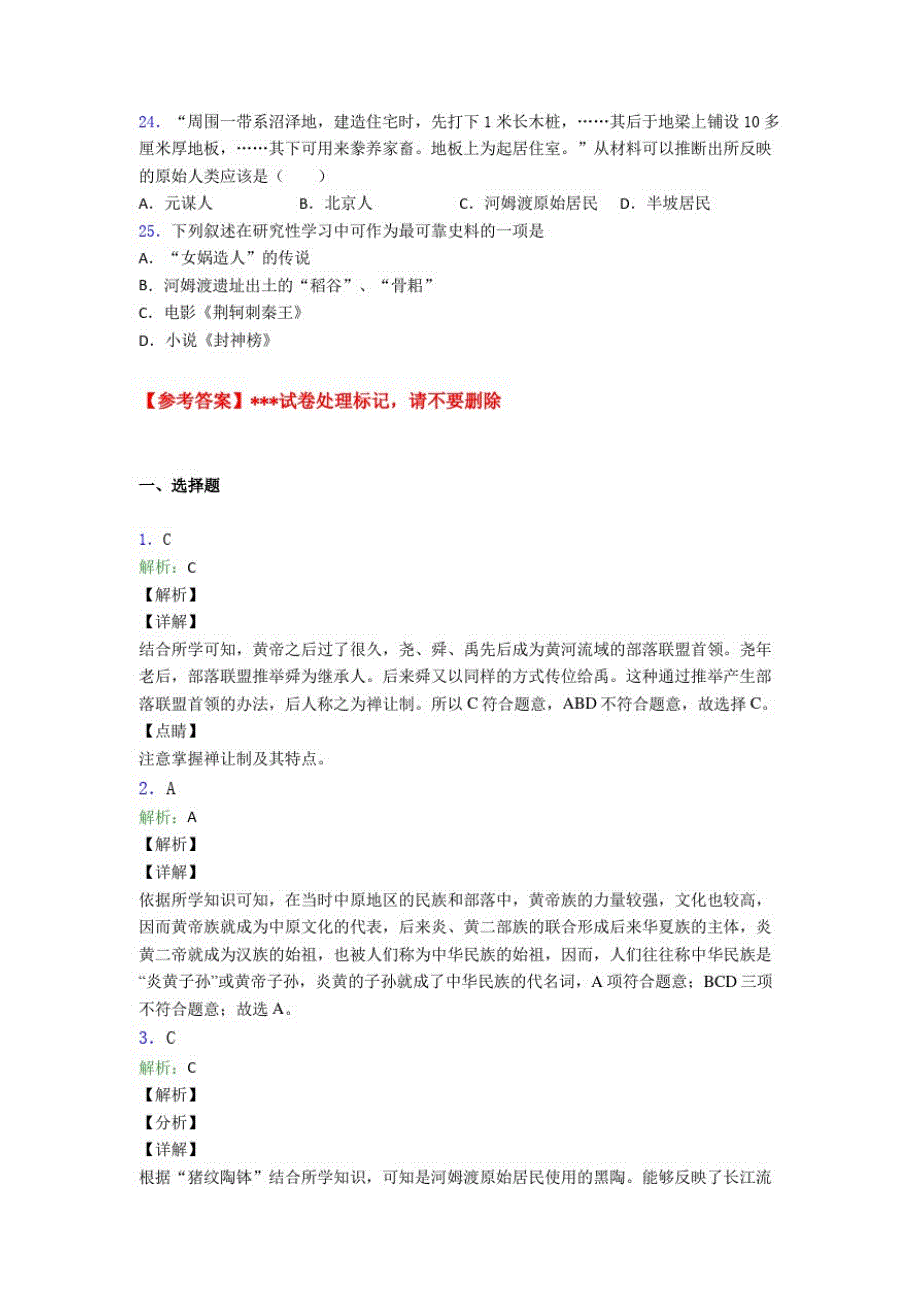 24．“周围一带系沼泽地，建造住宅时，先打下 1 米长木桩，……其后于地梁上铺设 10 多厘米厚地板，……其下可用来豢养家畜。地板上为起居住室。”从材料可以推断出所反映的原始人类应该是（　　）

A．元谋人　　B．北京人　　C．河姆渡原始居民　　D．半坡居民

25．下列叙述在研究性学习中可作为最可靠史料的一项是

A．“女娲造人”的传说

B．河姆渡遗址出土的“稻谷”、“骨耜”

C．电影《荆轲刺秦王》

D．小说《封神榜》

【参考答案】***试卷处理标记，请不要删除

一、选择题

1．C

解析：C

【解析】

【详解】

结合所学可知，黄帝之后过了很久，尧、舜、禹先后成为黄河流域的部落联盟首领。尧年老后，部落联盟推举舜为继承人。后来舜又以同样的方式传位给禹。这种通过推举产生部落联盟首领的办法，后人称之为禅让制。所以 C 符合题意，ABD 不符合题意，故选择 C。

【点睛】

注意掌握禅让制及其特点。

2．A

解析：A

【解析】

【详解】

依据所学知识可知，在当时中原地区的民族和部落中，黄帝族的力量较强，文化也较高，因而黄帝族就成为中原文化的代表，后来炎、黄二部族的联合形成后来华夏族的主体，炎黄二帝就成为汉族的始祖，也被人们称为中华民族的始祖，因而，人们往往称中华民族是“炎黄子孙”或黄帝子孙，炎黄的子孙就成了中华民族的代名词，A 项符合题意；BCD 三项不符合题意；故选 A。

3．C

解析：C

【解析】

【分析】

【详解】

根据“猪纹陶钵”结合所学知识，可知是河姆渡原始居民使用的黑陶。能够反映了长江流